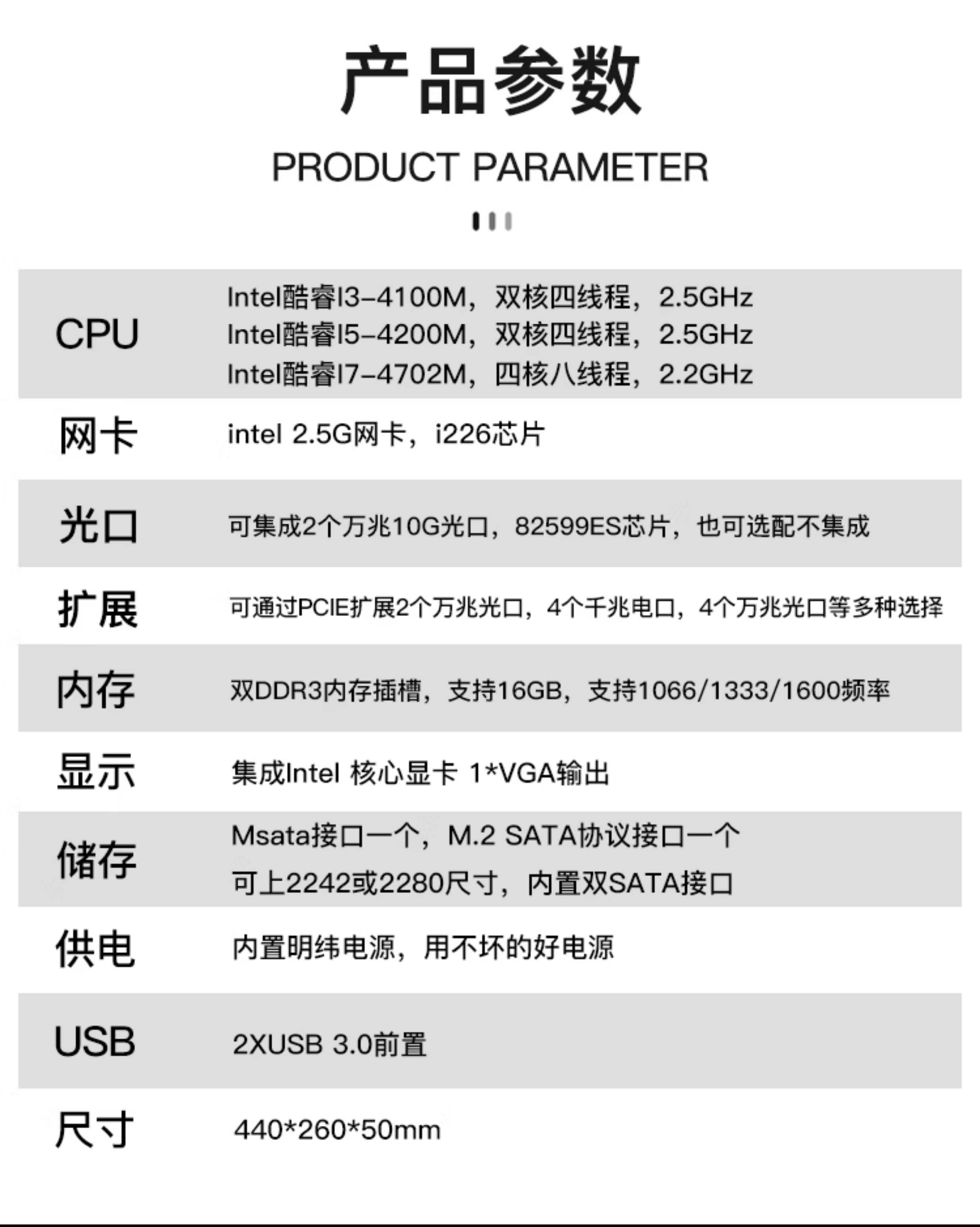 产品参数

PRODUCT PARAMETER

CPU
Intel酷睿I3-4100M，双核四线程，2.5GHz
Intel酷睿I5-4200M，双核四线程，2.5GHz
Intel酷睿I7-4702M，四核八线程，2.2GHz

网卡
intel 2.5G网卡，i226芯片

光口
可集成2个万兆10G光口，82599ES芯片，也可选配不集成

扩展
可通过PCIE扩展2个万兆光口，4个千兆电口，4个万兆光口等多种选择

内存
双DDR3内存插槽，支持16GB，支持1066/1333/1600频率

显示
集成Intel 核心显卡 1*VGA输出

储存
Msata接口一个，M.2 SATA协议接口一个
可上2242或2280尺寸，内置双SATA接口

供电
内置明纬电源，用不坏的好电源

USB
2XUSB 3.0前置

尺寸
440*260*50mm